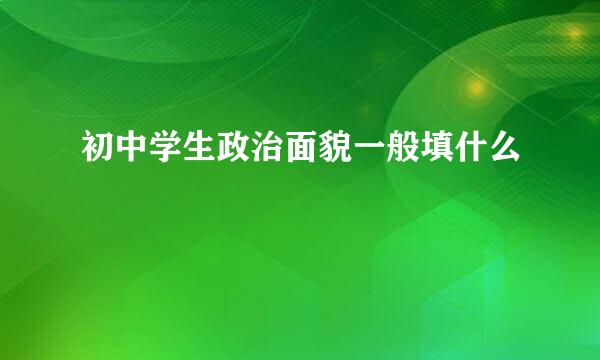 初中学生政治面貌一般填什么